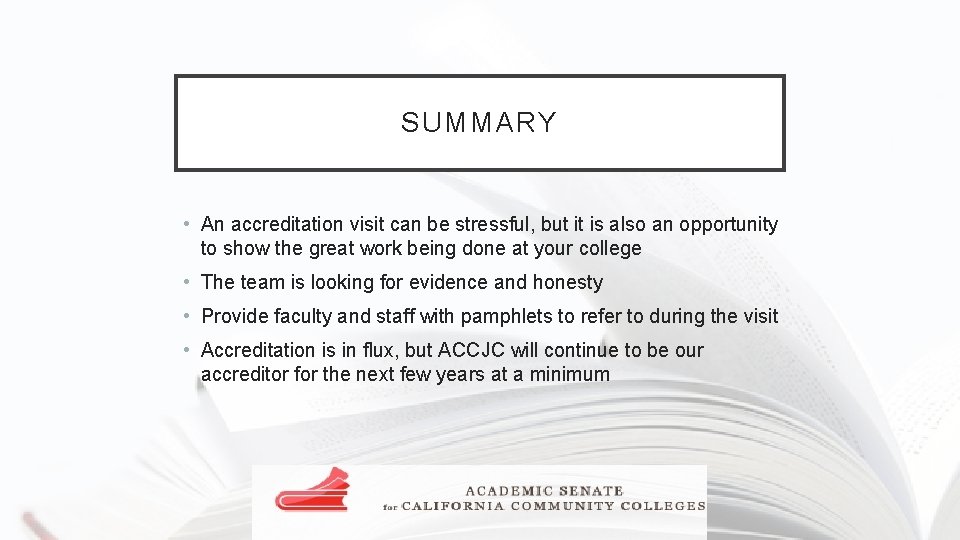 SUMMARY

• An accreditation visit can be stressful, but it is also an opportunity to show the great work being done at your college

• The team is looking for evidence and honesty

• Provide faculty and staff with pamphlets to refer to during the visit

• Accreditation is in flux, but ACCJC will continue to be our accreditor for the next few years at a minimum

ACADEMIC SENATE
for CALIFORNIA COMMUNITY COLLEGES